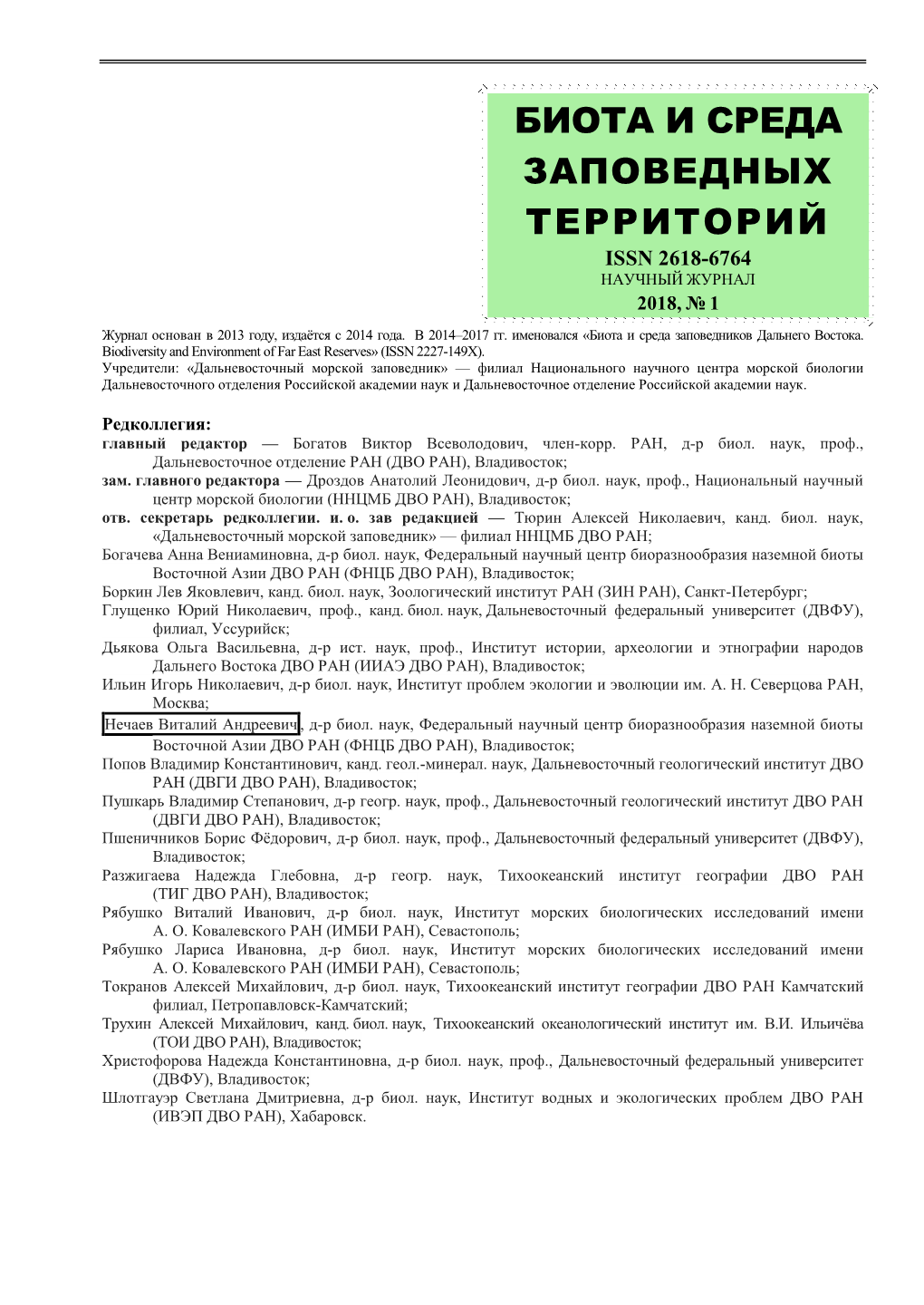 БИОТА И СРЕДА ЗАПОВЕДНЫХ ТЕРРИТОРИЙ
ISSN 2618-6764
НАУЧНЫЙ ЖУРНАЛ
2018, № 1

Журнал основан в 2013 году, издаётся с 2014 года. В 2014–2017 гг. именовался «Биота и среда заповедников Дальнего Востока. Biodiversity and Environment of Far East Reserves» (ISSN 2227-149X).
Учредители: «Дальневосточный морской заповедник» — филиал Национального научного центра морской биологии Дальневосточного отделения Российской академии наук и Дальневосточное отделение Российской академии наук.

Редколлегия:
главный редактор — Богатов Виктор Всеволодович, член-корр. РАН, д-р биол. наук, проф., Дальневосточное отделение РАН (ДВО РАН), Владивосток;
зам. главного редактора — Дроздов Анатолий Леонидович, д-р биол. наук, проф., Национальный научный центр морской биологии (ННЦМБ ДВО РАН), Владивосток;
отв. секретарь редколлегии. и. о. зав редакцией — Тюрин Алексей Николаевич, канд. биол. наук, «Дальневосточный морской заповедник» — филиал ННЦМБ ДВО РАН;
Богачева Анна Вениаминовна, д-р биол. наук, Федеральный научный центр биоразнообразия наземной биоты Восточной Азии ДВО РАН (ФНЦБ ДВО РАН), Владивосток;
Боркин Лев Яковлевич, канд. биол. наук, Зоологический институт РАН (ЗИН РАН), Санкт-Петербург;
Глущенко Юрий Николаевич, проф., канд. биол. наук, Дальневосточный федеральный университет (ДВФУ), филиал, Уссурийск;
Дьякова Ольга Васильевна, д-р ист. наук, проф., Институт истории, археологии и этнографии народов Дальнего Востока ДВО РАН (ИИАЭ ДВО РАН), Владивосток;
Ильин Игорь Николаевич, д-р биол. наук, Институт проблем экологии и эволюции им. А. Н. Северцова РАН, Москва;
Нечаев Виталий Андреевич, д-р биол. наук, Федеральный научный центр биоразнообразия наземной биоты Восточной Азии ДВО РАН (ФНЦБ ДВО РАН), Владивосток;
Попов Владимир Константинович, канд. геол.-минерал. наук, Дальневосточный геологический институт ДВО РАН (ДВГИ ДВО РАН), Владивосток;
Пушкарь Владимир Степанович, д-р геогр. наук, проф., Дальневосточный геологический институт ДВО РАН (ДВГИ ДВО РАН), Владивосток;
Пшеничников Борис Фёдорович, д-р биол. наук, проф., Дальневосточный федеральный университет (ДВФУ), Владивосток;
Разжигаева Надежда Глебовна, д-р геогр. наук, Тихоокеанский институт географии ДВО РАН (ТИГ ДВО РАН), Владивосток;
Рябушко Виталий Иванович, д-р биол. наук, Институт морских биологических исследований имени А. О. Ковалевского РАН (ИМБИ РАН), Севастополь;
Рябушко Лариса Ивановна, д-р биол. наук, Институт морских биологических исследований имени А. О. Ковалевского РАН (ИМБИ РАН), Севастополь;
Токранов Алексей Михайлович, д-р биол. наук, Тихоокеанский институт географии ДВО РАН Камчатский филиал, Петропавловск-Камчатский;
Трухин Алексей Михайлович, канд. биол. наук, Тихоокеанский океанологический институт им. В.И. Ильичёва (ТОИ ДВО РАН), Владивосток;
Христофорова Надежда Константиновна, д-р биол. наук, проф., Дальневосточный федеральный университет (ДВФУ), Владивосток;
Шлотгауэр Светлана Дмитриевна, д-р биол. наук, Институт водных и экологических проблем ДВО РАН (ИВЭП ДВО РАН), Хабаровск.